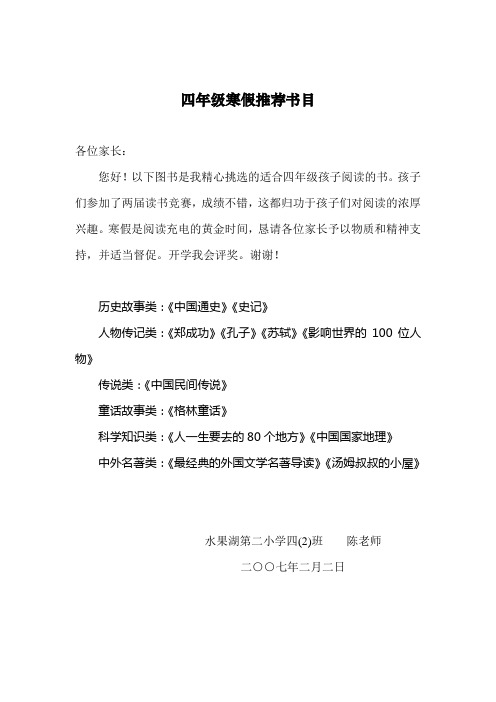 四年级寒假推荐书目

各位家长：

您好！以下图书是我精心挑选的适合四年级孩子阅读的书。孩子们参加了两届读书竞赛，成绩不错，这都归功于孩子们对阅读的浓厚兴趣。寒假是阅读充电的黄金时间，恳请各位家长予以物质和精神支持，并适当督促。开学我会评奖。谢谢！

历史故事类：《中国通史》《史记》

人物传记类：《郑成功》《孔子》《苏轼》《影响世界的 100 位人物》

传说类：《中国民间传说》

童话故事类：《格林童话》

科学知识类：《人一生要去的 80 个地方》《中国国家地理》

中外名著类：《最经典的外国文学名著导读》《汤姆叔叔的小屋》

水果湖第二小学四(2)班　　陈老师

二〇〇七年二月二日